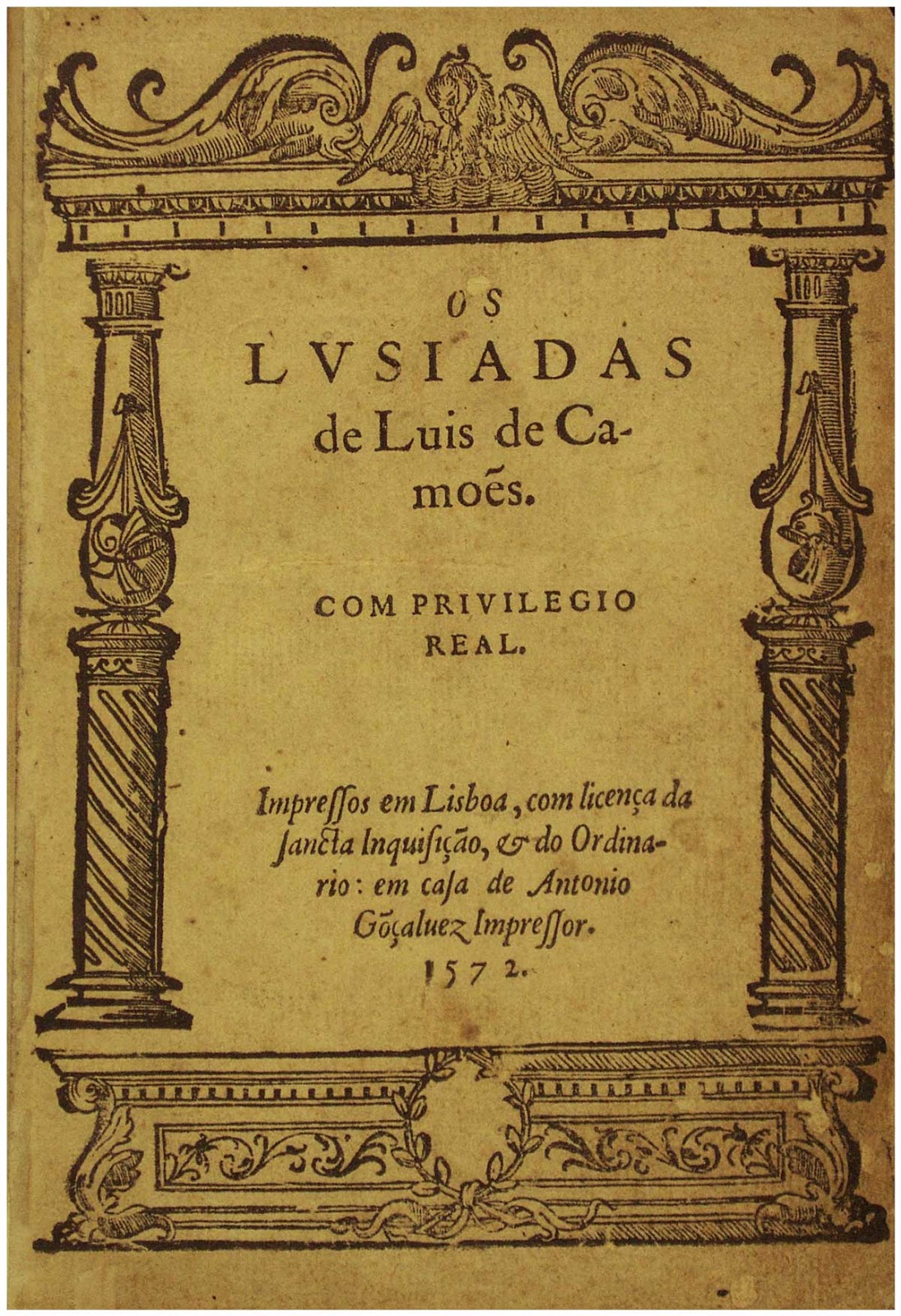 OS
LVSIADAS
de Luis de Camoẽs.

COM PRIVILEGIO
REAL.

Impreſſos em Lisboa, com licença da ſancta Inquiſição, & do Ordinario: em caſa de Antonio Gõçaluez Impreſſor.
1572.